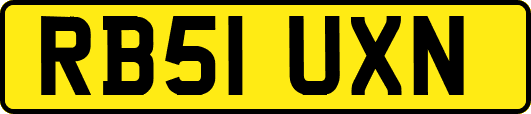 RB51 UXN